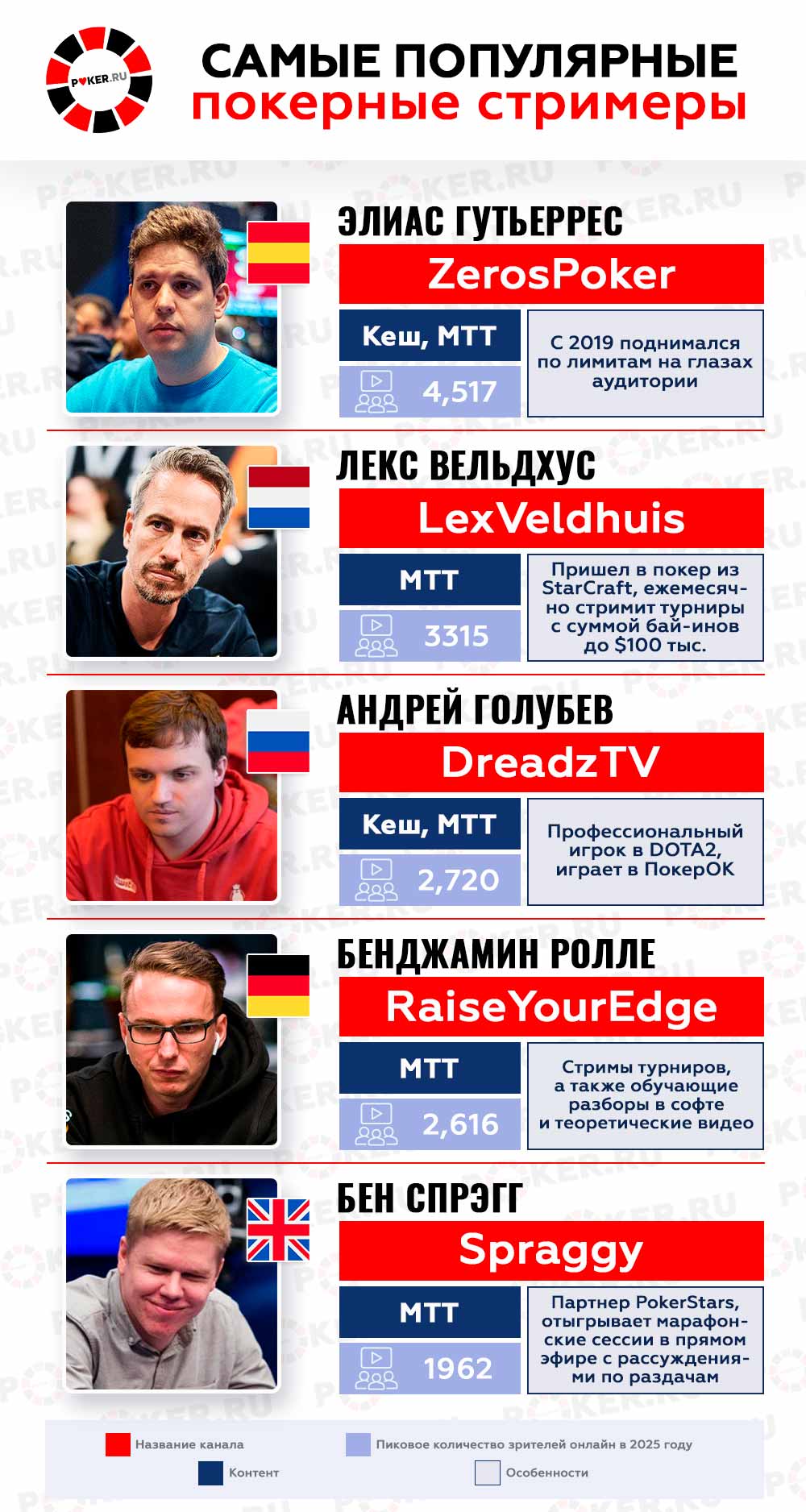 POKER.RU

САМЫЕ ПОПУЛЯРНЫЕ
покерные стримеры

ЭЛИАС ГУТЬЕРРЕС
ZerosPoker
Кеш, МТТ
4,517
С 2019 поднимался по лимитам на глазах аудитории

ЛЕКС ВЕЛЬДХУС
LexVeldhuis
МТТ
3315
Пришел в покер из StarCraft, ежемесячно стримит турниры с суммой бай-инов до $100 тыс.

АНДРЕЙ ГОЛУБЕВ
DreadzTV
Кеш, МТТ
2,720
Профессиональный игрок в DOTA2, играет в ПокерОК

БЕНДЖАМИН РОЛЛЕ
RaiseYourEdge
МТТ
2,616
Стримы турниров, а также обучающие разборы в софте и теоретические видео

БЕН СПРЭГГ
Spraggy
МТТ
1962
Партнер PokerStars, отыгрывает марафонские сессии в прямом эфире с рассуждениями по раздачам

Название канала
Пиковое количество зрителей онлайн в 2025 году
Контент
Особенности

POKER.RU